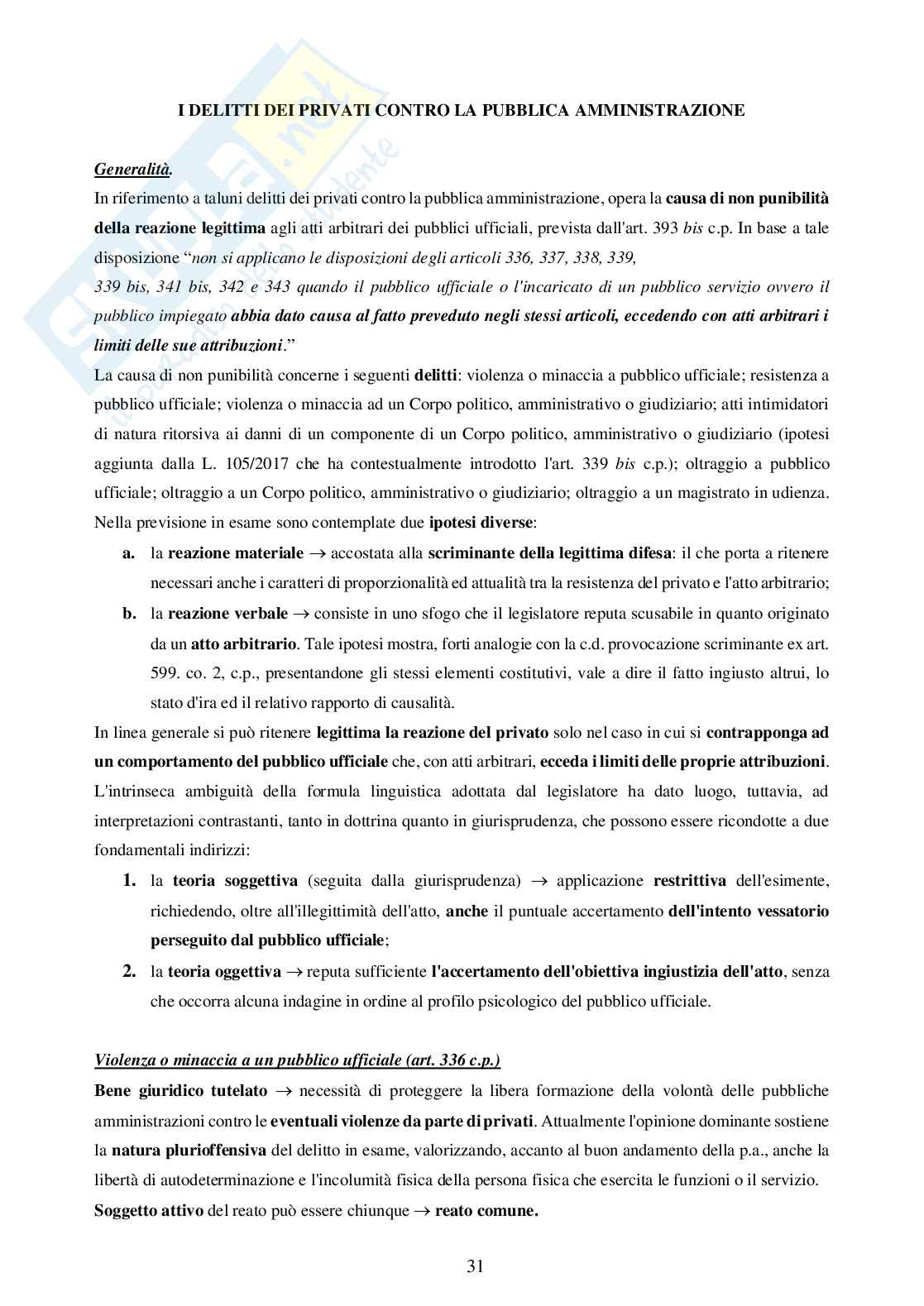 I DELITTI DEI PRIVATI CONTRO LA PUBBLICA AMMINISTRAZIONE

Generalità.

In riferimento a taluni delitti dei privati contro la pubblica amministrazione, opera la causa di non punibilità della reazione legittima agli atti arbitrari dei pubblici ufficiali, prevista dall'art. 393 bis c.p. In base a tale disposizione "non si applicano le disposizioni degli articoli 336, 337, 338, 339, 339 bis, 341 bis, 342 e 343 quando il pubblico ufficiale o l'incaricato di un pubblico servizio ovvero il pubblico impiegato abbia dato causa al fatto preveduto negli stessi articoli, eccedendo con atti arbitrari i limiti delle sue attribuzioni."

La causa di non punibilità concerne i seguenti delitti: violenza o minaccia a pubblico ufficiale; resistenza a pubblico ufficiale; violenza o minaccia ad un Corpo politico, amministrativo o giudiziario; atti intimidatori di natura ritorsiva ai danni di un componente di un Corpo politico, amministrativo o giudiziario (ipotesi aggiunta dalla L. 105/2017 che ha contestualmente introdotto l'art. 339 bis c.p.); oltraggio a pubblico ufficiale; oltraggio a un Corpo politico, amministrativo o giudiziario; oltraggio a un magistrato in udienza.

Nella previsione in esame sono contemplate due ipotesi diverse:

a. la reazione materiale → accostata alla scriminante della legittima difesa: il che porta a ritenere necessari anche i caratteri di proporzionalità ed attualità tra la resistenza del privato e l'atto arbitrario;

b. la reazione verbale → consiste in uno sfogo che il legislatore reputa scusabile in quanto originato da un atto arbitrario. Tale ipotesi mostra, forti analogie con la c.d. provocazione scriminante ex art. 599. co. 2, c.p., presentandone gli stessi elementi costitutivi, vale a dire il fatto ingiusto altrui, lo stato d'ira ed il relativo rapporto di causalità.

In linea generale si può ritenere legittima la reazione del privato solo nel caso in cui si contrapponga ad un comportamento del pubblico ufficiale che, con atti arbitrari, ecceda i limiti delle proprie attribuzioni. L'intrinseca ambiguità della formula linguistica adottata dal legislatore ha dato luogo, tuttavia, ad interpretazioni contrastanti, tanto in dottrina quanto in giurisprudenza, che possono essere ricondotte a due fondamentali indirizzi:

1. la teoria soggettiva (seguita dalla giurisprudenza) → applicazione restrittiva dell'esimente, richiedendo, oltre all'illegittimità dell'atto, anche il puntuale accertamento dell'intento vessatorio perseguito dal pubblico ufficiale;

2. la teoria oggettiva → reputa sufficiente l'accertamento dell'obiettiva ingiustizia dell'atto, senza che occorra alcuna indagine in ordine al profilo psicologico del pubblico ufficiale.

Violenza o minaccia a un pubblico ufficiale (art. 336 c.p.)

Bene giuridico tutelato → necessità di proteggere la libera formazione della volontà delle pubbliche amministrazioni contro le eventuali violenze da parte di privati. Attualmente l'opinione dominante sostiene la natura plurioffensiva del delitto in esame, valorizzando, accanto al buon andamento della p.a., anche la libertà di autodeterminazione e l'incolumità fisica della persona fisica che esercita le funzioni o il servizio.

Soggetto attivo del reato può essere chiunque → reato comune.

31